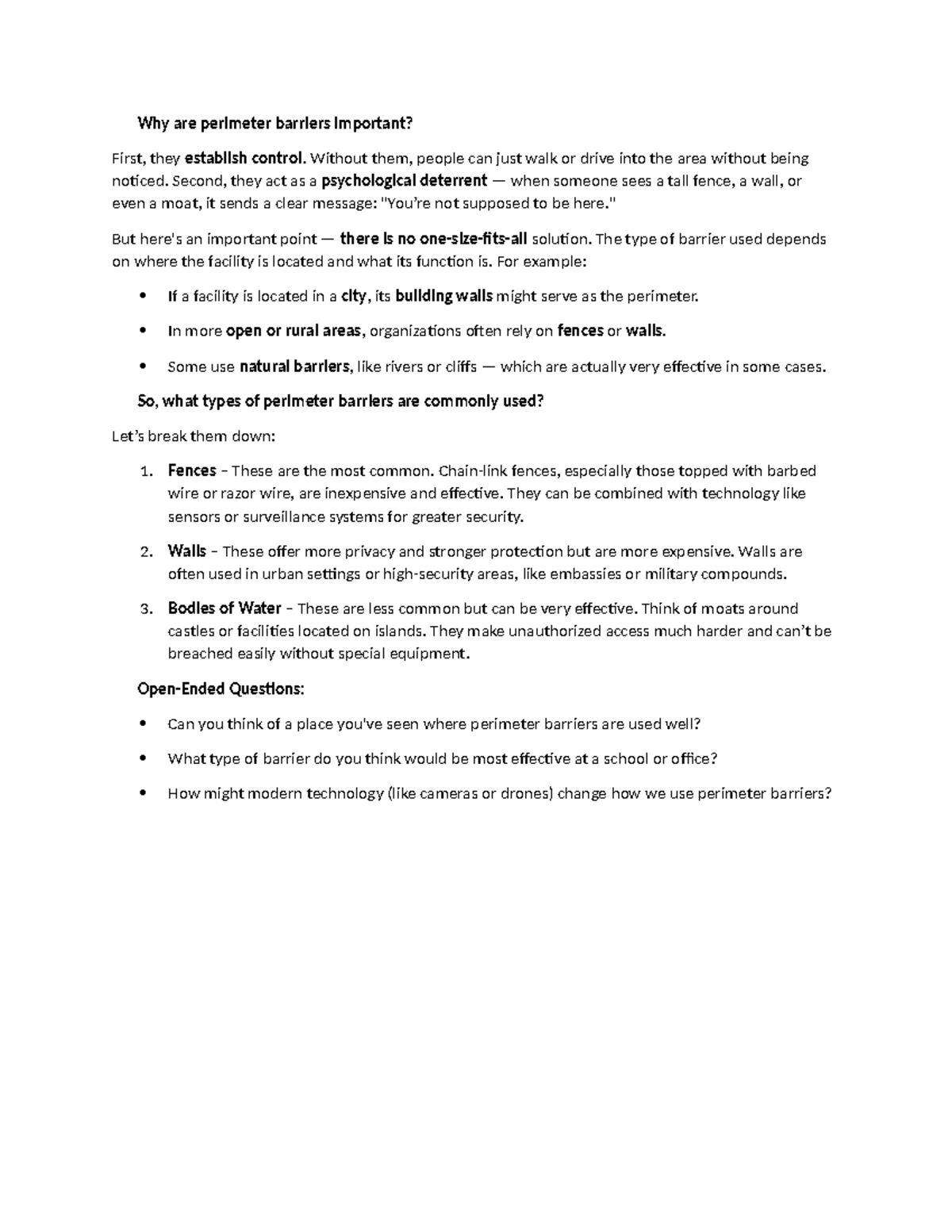 Why are perimeter barriers important?

First, they establish control. Without them, people can just walk or drive into the area without being noticed. Second, they act as a psychological deterrent — when someone sees a tall fence, a wall, or even a moat, it sends a clear message: "You're not supposed to be here."

But here's an important point — there is no one-size-fits-all solution. The type of barrier used depends on where the facility is located and what its function is. For example:

• If a facility is located in a city, its building walls might serve as the perimeter.

• In more open or rural areas, organizations often rely on fences or walls.

• Some use natural barriers, like rivers or cliffs — which are actually very effective in some cases.

So, what types of perimeter barriers are commonly used?

Let's break them down:

1. Fences – These are the most common. Chain-link fences, especially those topped with barbed wire or razor wire, are inexpensive and effective. They can be combined with technology like sensors or surveillance systems for greater security.

2. Walls – These offer more privacy and stronger protection but are more expensive. Walls are often used in urban settings or high-security areas, like embassies or military compounds.

3. Bodies of Water – These are less common but can be very effective. Think of moats around castles or facilities located on islands. They make unauthorized access much harder and can't be breached easily without special equipment.

Open-Ended Questions:

• Can you think of a place you've seen where perimeter barriers are used well?

• What type of barrier do you think would be most effective at a school or office?

• How might modern technology (like cameras or drones) change how we use perimeter barriers?